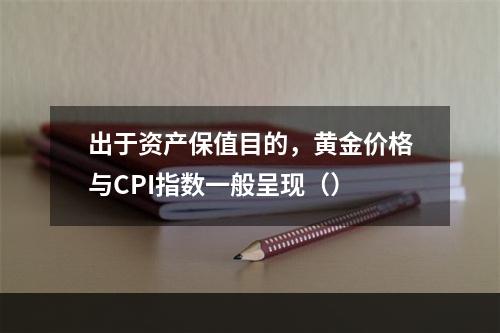 出于资产保值目的，黄金价格与CPI指数一般呈现（）